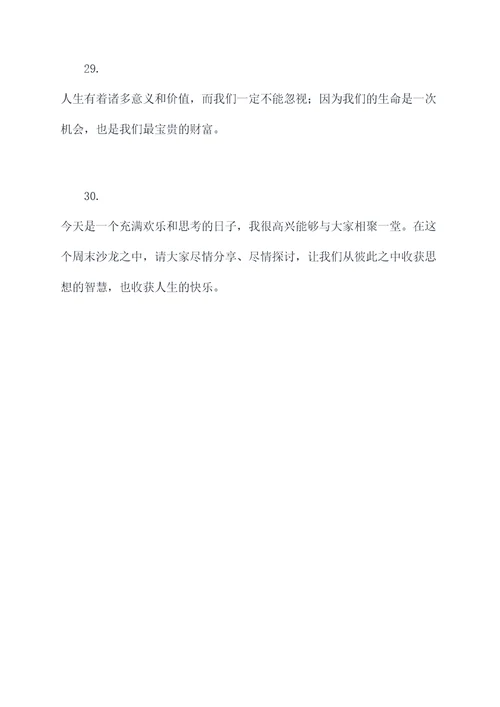 29.

人生有着诸多意义和价值，而我们一定不能忽视：因为我们的生命是一次机会，也是我们最宝贵的财富。

30.

今天是一个充满欢乐和思考的日子，我很高兴能够与大家相聚一堂。在这个周末沙龙之中，请大家尽情分享、尽情探讨，让我们从彼此之中收获思想的智慧，也收获人生的快乐。